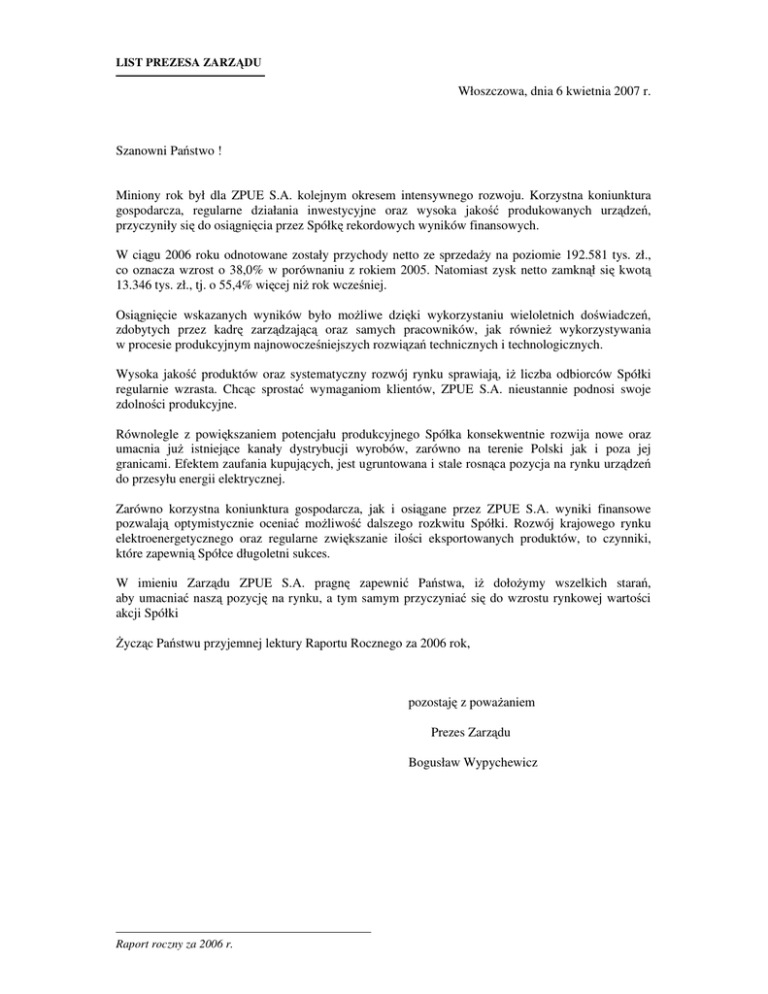 LIST PREZESA ZARZĄDU

Włoszczowa, dnia 6 kwietnia 2007 r.

Szanowni Państwo !

Miniony rok był dla ZPUE S.A. kolejnym okresem intensywnego rozwoju. Korzystna koniunktura gospodarcza, regularne działania inwestycyjne oraz wysoka jakość produkowanych urządzeń, przyczyniły się do osiągnięcia przez Spółkę rekordowych wyników finansowych.

W ciągu 2006 roku odnotowane zostały przychody netto ze sprzedaży na poziomie 192.581 tys. zł., co oznacza wzrost o 38,0% w porównaniu z rokiem 2005. Natomiast zysk netto zamknął się kwotą 13.346 tys. zł., tj. o 55,4% więcej niż rok wcześniej.

Osiągnięcie wskazanych wyników było możliwe dzięki wykorzystaniu wieloletnich doświadczeń, zdobytych przez kadrę zarządzającą oraz samych pracowników, jak również wykorzystywania w procesie produkcyjnym najnowocześniejszych rozwiązań technicznych i technologicznych.

Wysoka jakość produktów oraz systematyczny rozwój rynku sprawiają, iż liczba odbiorców Spółki regularnie wzrasta. Chcąc sprostać wymaganiom klientów, ZPUE S.A. nieustannie podnosi swoje zdolności produkcyjne.

Równolegle z powiększaniem potencjału produkcyjnego Spółka konsekwentnie rozwija nowe oraz umacnia już istniejące kanały dystrybucji wyrobów, zarówno na terenie Polski jak i poza jej granicami. Efektem zaufania kupujących, jest ugruntowana i stale rosnąca pozycja na rynku urządzeń do przesyłu energii elektrycznej.

Zarówno korzystna koniunktura gospodarcza, jak i osiągane przez ZPUE S.A. wyniki finansowe pozwalają optymistycznie oceniać możliwość dalszego rozkwitu Spółki. Rozwój krajowego rynku elektroenergetycznego oraz regularne zwiększanie ilości eksportowanych produktów, to czynniki, które zapewnią Spółce długoletni sukces.

W imieniu Zarządu ZPUE S.A. pragnę zapewnić Państwa, iż dołożymy wszelkich starań, aby umacniać naszą pozycję na rynku, a tym samym przyczyniać się do wzrostu rynkowej wartości akcji Spółki

Życząc Państwu przyjemnej lektury Raportu Rocznego za 2006 rok,

pozostaję z poważaniem

Prezes Zarządu

Bogusław Wypychewicz

Raport roczny za 2006 r.